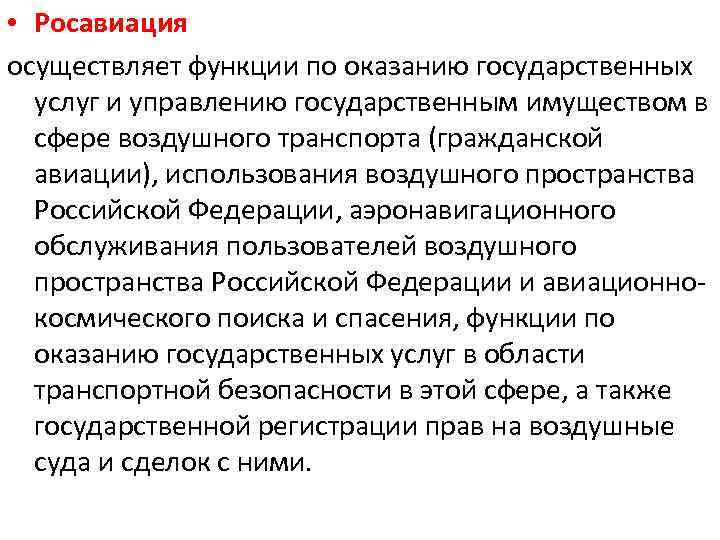 • Росавиация

осуществляет функции по оказанию государственных услуг и управлению государственным имуществом в сфере воздушного транспорта (гражданской авиации), использования воздушного пространства Российской Федерации, аэронавигационного обслуживания пользователей воздушного пространства Российской Федерации и авиационно-космического поиска и спасения, функции по оказанию государственных услуг в области транспортной безопасности в этой сфере, а также государственной регистрации прав на воздушные суда и сделок с ними.